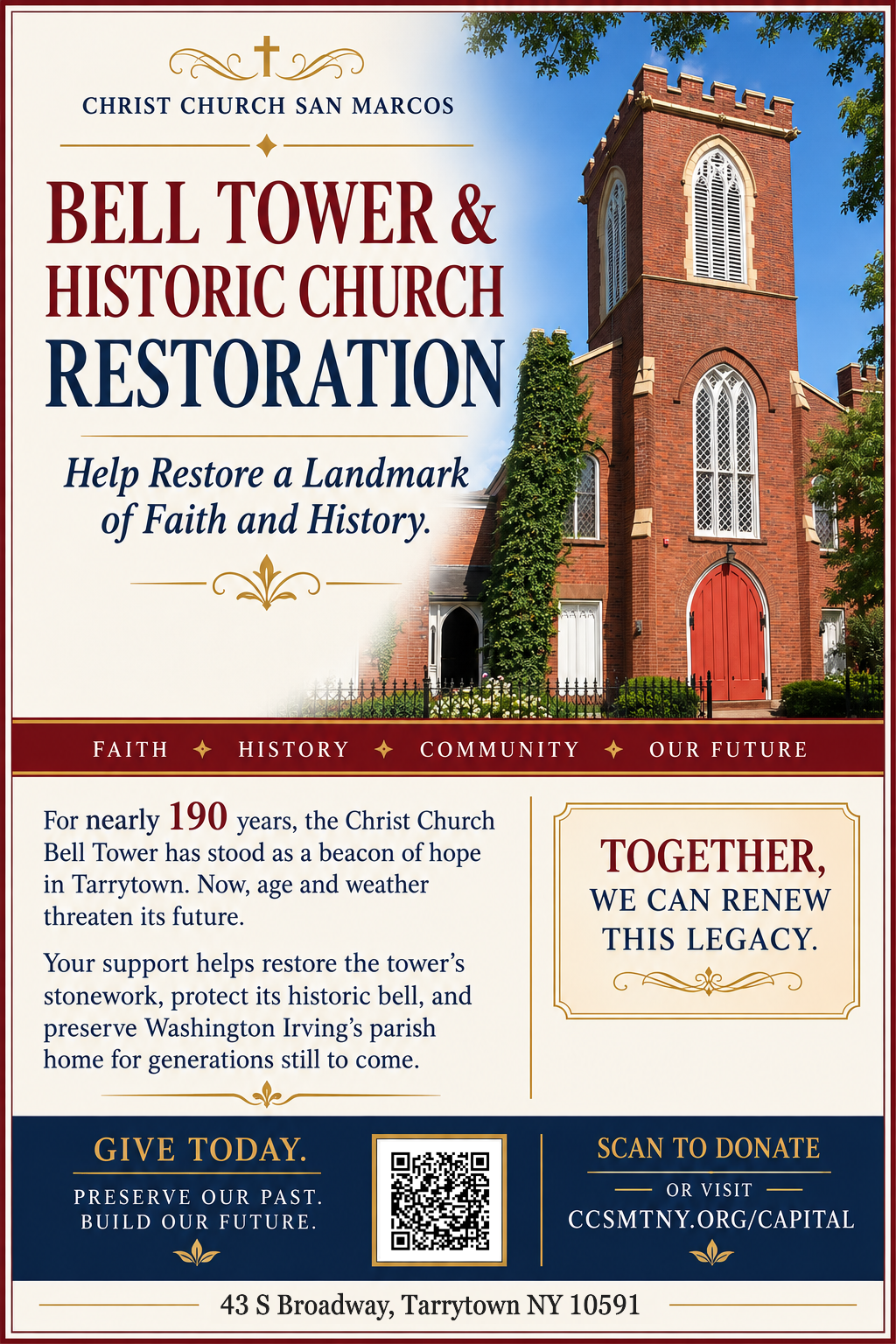 CHRIST CHURCH SAN MARCOS

BELL TOWER & HISTORIC CHURCH RESTORATION

Help Restore a Landmark of Faith and History.

FAITH ✦ HISTORY ✦ COMMUNITY ✦ OUR FUTURE

For nearly 190 years, the Christ Church Bell Tower has stood as a beacon of hope in Tarrytown. Now, age and weather threaten its future.

Your support helps restore the tower's stonework, protect its historic bell, and preserve Washington Irving's parish home for generations still to come.

TOGETHER, WE CAN RENEW THIS LEGACY.

GIVE TODAY.

PRESERVE OUR PAST. BUILD OUR FUTURE.

SCAN TO DONATE

OR VISIT

CCSMTNY.ORG/CAPITAL

43 S Broadway, Tarrytown NY 10591